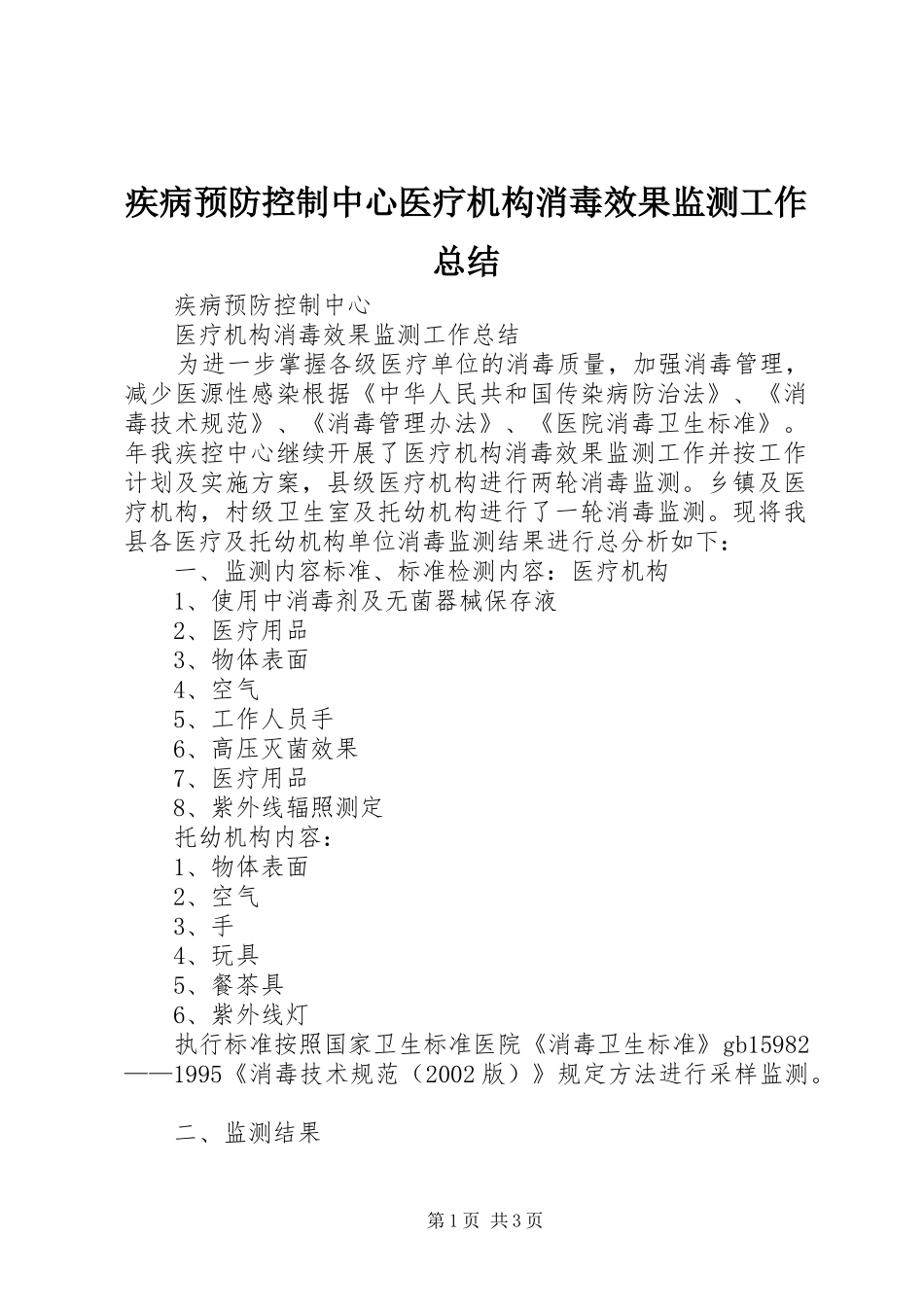 疾病预防控制中心医疗机构消毒效果监测工作总结

疾病预防控制中心

医疗机构消毒效果监测工作总结

为进一步掌握各级医疗单位的消毒质量，加强消毒管理，减少医源性感染根据《中华人民共和国传染病防治法》、《消毒技术规范》、《消毒管理办法》、《医院消毒卫生标准》。年我疾控中心继续开展了医疗机构消毒效果监测工作并按工作计划及实施方案，县级医疗机构进行两轮消毒监测。乡镇及医疗机构，村级卫生室及托幼机构进行了一轮消毒监测。现将我县各医疗及托幼机构单位消毒监测结果进行总分析如下：

一、监测内容标准、标准检测内容：医疗机构

1、使用中消毒剂及无菌器械保存液

2、医疗用品

3、物体表面

4、空气

5、工作人员手

6、高压灭菌效果

7、医疗用品

8、紫外线辐照测定

托幼机构内容：

1、物体表面

2、空气

3、手

4、玩具

5、餐茶具

6、紫外线灯

执行标准按照国家卫生标准医院《消毒卫生标准》gb15982——1995《消毒技术规范（2002版）》规定方法进行采样监测。

二、监测结果

第1页 共3页